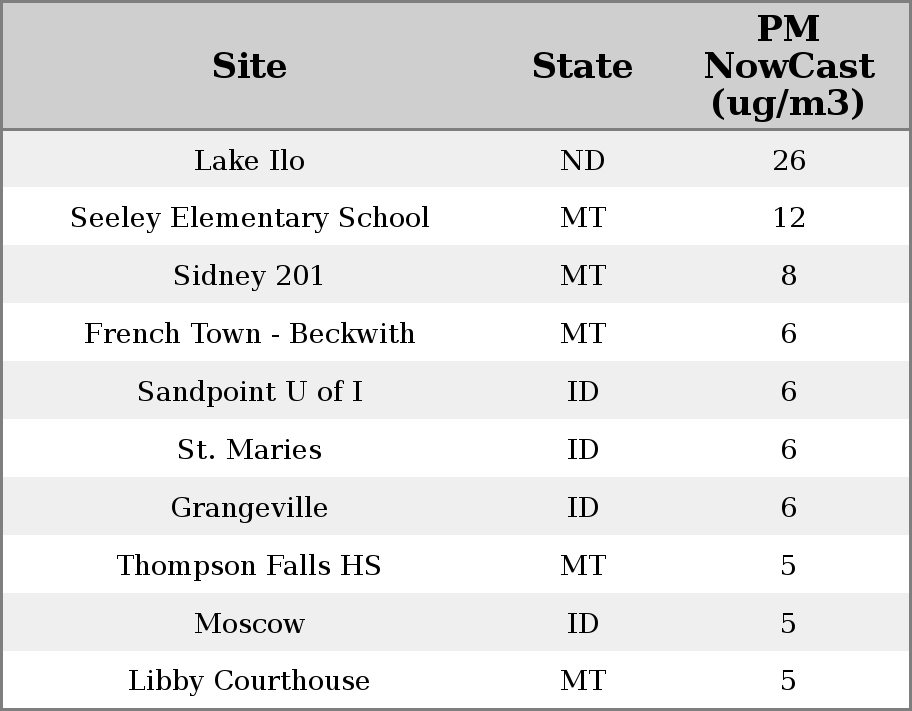 | Site | State | PM NowCast (ug/m3) |
|---|---|---|
| Lake Ilo | ND | 26 |
| Seeley Elementary School | MT | 12 |
| Sidney 201 | MT | 8 |
| French Town - Beckwith | MT | 6 |
| Sandpoint U of I | ID | 6 |
| St. Maries | ID | 6 |
| Grangeville | ID | 6 |
| Thompson Falls HS | MT | 5 |
| Moscow | ID | 5 |
| Libby Courthouse | MT | 5 |